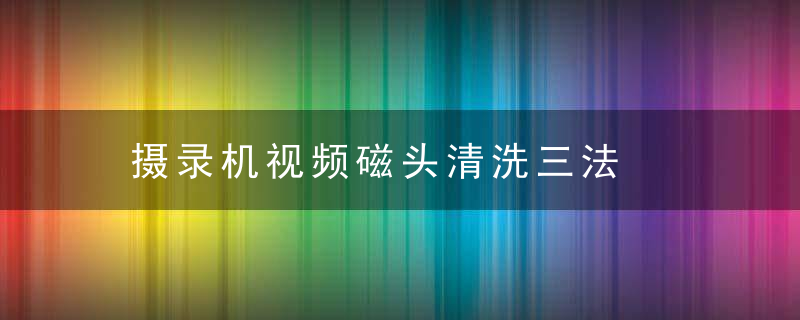 摄录机视频磁头清洗三法